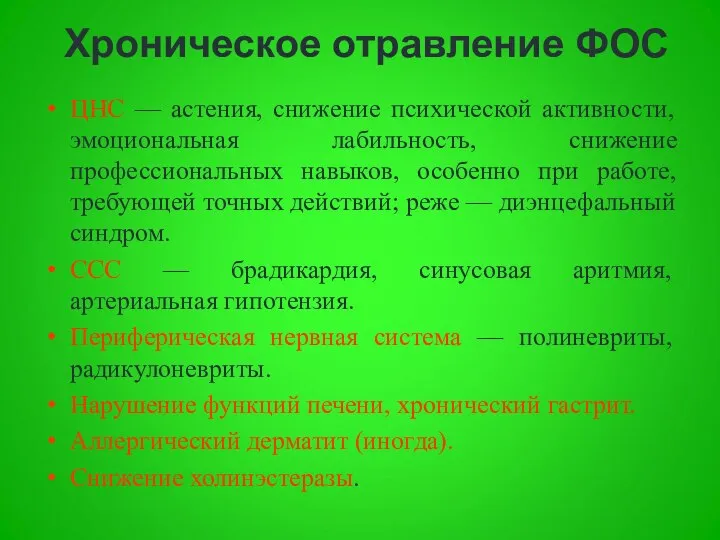 Хроническое отравление ФОС

• ЦНС — астения, снижение психической активности, эмоциональная лабильность, снижение профессиональных навыков, особенно при работе, требующей точных действий; реже — диэнцефальный синдром.
• ССС — брадикардия, синусовая аритмия, артериальная гипотензия.
• Периферическая нервная система — полиневриты, радикулоневриты.
• Нарушение функций печени, хронический гастрит.
• Аллергический дерматит (иногда).
• Снижение холинэстеразы.